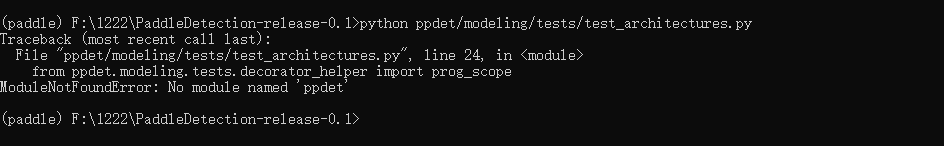 (paddle) F:\1222\PaddleDetection-release-0.1>python ppdet/modeling/tests/test_architectures.py
Traceback (most recent call last):
  File "ppdet/modeling/tests/test_architectures.py", line 24, in <module>
    from ppdet.modeling.tests.decorator_helper import prog_scope
ModuleNotFoundError: No module named 'ppdet'

(paddle) F:\1222\PaddleDetection-release-0.1>